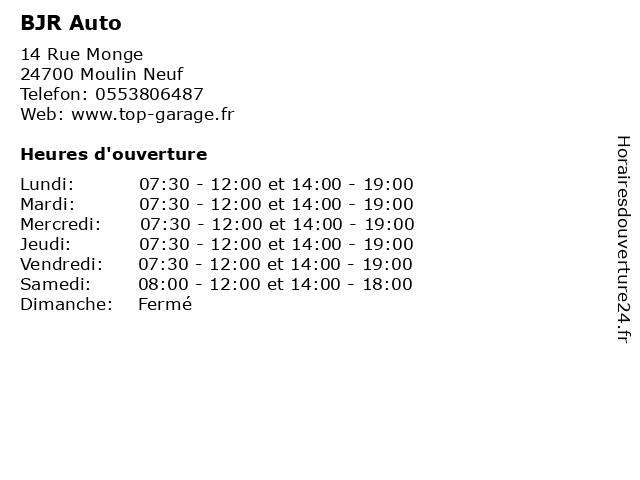 BJR Auto

14 Rue Monge
24700 Moulin Neuf
Telefon: 0553806487
Web: www.top-garage.fr

Heures d'ouverture

Lundi: 07:30 - 12:00 et 14:00 - 19:00
Mardi: 07:30 - 12:00 et 14:00 - 19:00
Mercredi: 07:30 - 12:00 et 14:00 - 19:00
Jeudi: 07:30 - 12:00 et 14:00 - 19:00
Vendredi: 07:30 - 12:00 et 14:00 - 19:00
Samedi: 08:00 - 12:00 et 14:00 - 18:00
Dimanche: Fermé

Horairesdouverture24.fr